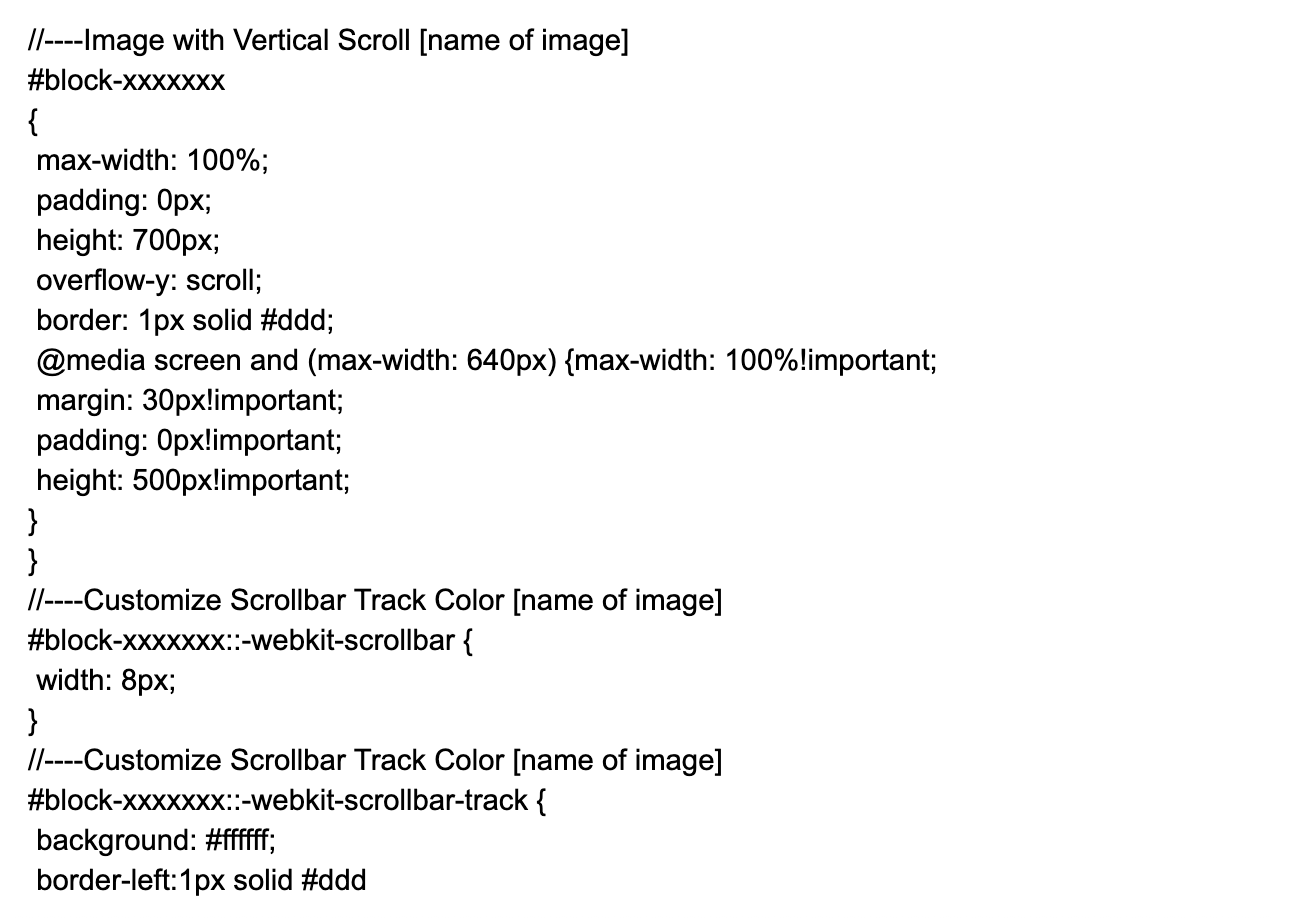 //----Image with Vertical Scroll [name of image]
#block-xxxxxxx
{
max-width: 100%;
padding: 0px;
height: 700px;
overflow-y: scroll;
border: 1px solid #ddd;
@media screen and (max-width: 640px) {max-width: 100%!important;
margin: 30px!important;
padding: 0px!important;
height: 500px!important;
}
}
//----Customize Scrollbar Track Color [name of image]
#block-xxxxxxx::-webkit-scrollbar {
width: 8px;
}
//----Customize Scrollbar Track Color [name of image]
#block-xxxxxxx::-webkit-scrollbar-track {
background: #ffffff;
border-left:1px solid #ddd